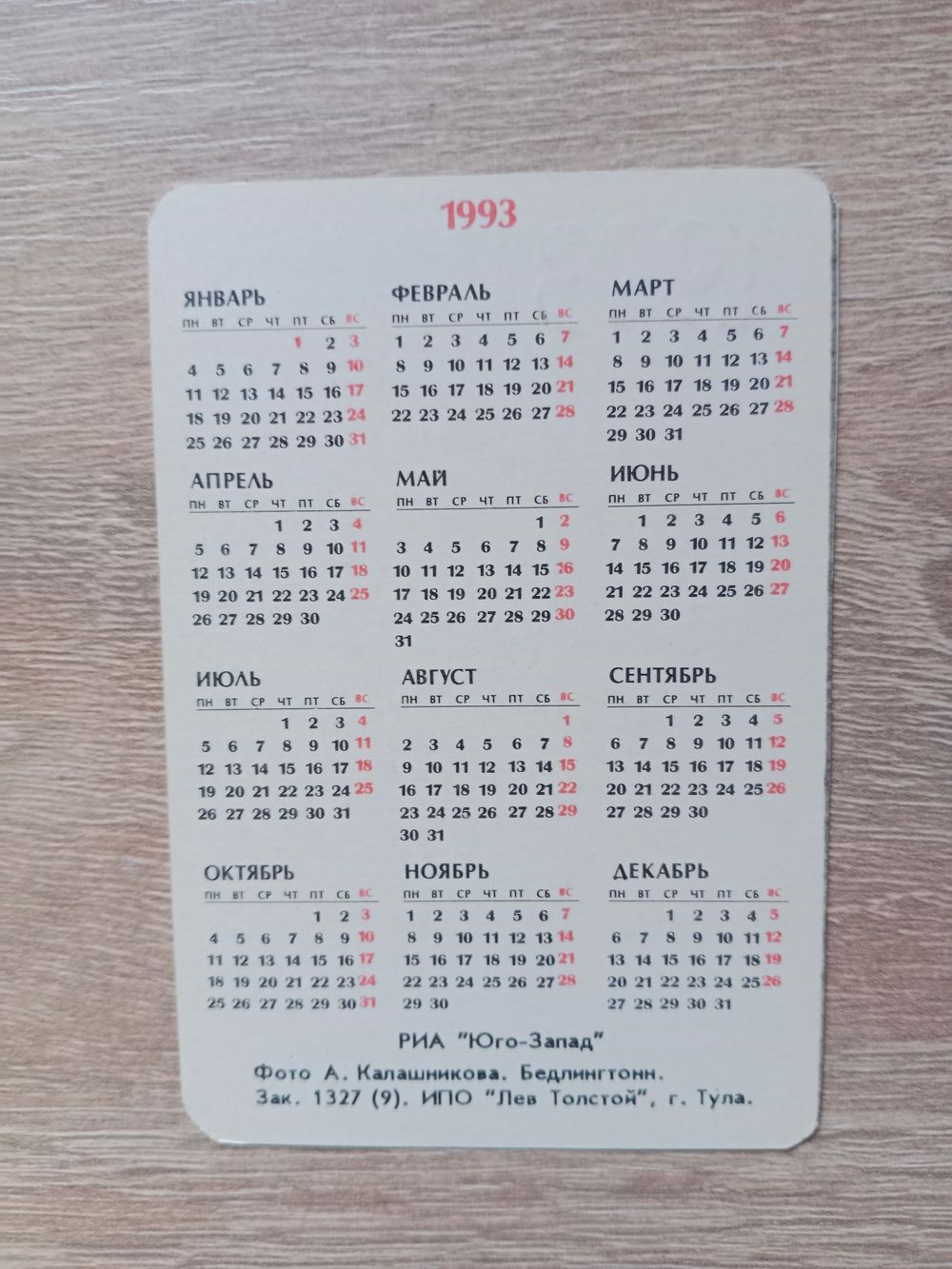 1993

ЯНВАРЬ
| ПН | ВТ | СР | ЧТ | ПТ | СБ | ВС |
|---|---|---|---|---|---|---|
| | | | | 1 | 2 | 3 |
| 4 | 5 | 6 | 7 | 8 | 9 | 10 |
| 11 | 12 | 13 | 14 | 15 | 16 | 17 |
| 18 | 19 | 20 | 21 | 22 | 23 | 24 |
| 25 | 26 | 27 | 28 | 29 | 30 | 31 |

ФЕВРАЛЬ
| ПН | ВТ | СР | ЧТ | ПТ | СБ | ВС |
|---|---|---|---|---|---|---|
| 1 | 2 | 3 | 4 | 5 | 6 | 7 |
| 8 | 9 | 10 | 11 | 12 | 13 | 14 |
| 15 | 16 | 17 | 18 | 19 | 20 | 21 |
| 22 | 23 | 24 | 25 | 26 | 27 | 28 |

МАРТ
| ПН | ВТ | СР | ЧТ | ПТ | СБ | ВС |
|---|---|---|---|---|---|---|
| 1 | 2 | 3 | 4 | 5 | 6 | 7 |
| 8 | 9 | 10 | 11 | 12 | 13 | 14 |
| 15 | 16 | 17 | 18 | 19 | 20 | 21 |
| 22 | 23 | 24 | 25 | 26 | 27 | 28 |
| 29 | 30 | 31 | | | | |

АПРЕЛЬ
| ПН | ВТ | СР | ЧТ | ПТ | СБ | ВС |
|---|---|---|---|---|---|---|
| | | | 1 | 2 | 3 | 4 |
| 5 | 6 | 7 | 8 | 9 | 10 | 11 |
| 12 | 13 | 14 | 15 | 16 | 17 | 18 |
| 19 | 20 | 21 | 22 | 23 | 24 | 25 |
| 26 | 27 | 28 | 29 | 30 | | |

МАЙ
| ПН | ВТ | СР | ЧТ | ПТ | СБ | ВС |
|---|---|---|---|---|---|---|
| | | | | | 1 | 2 |
| 3 | 4 | 5 | 6 | 7 | 8 | 9 |
| 10 | 11 | 12 | 13 | 14 | 15 | 16 |
| 17 | 18 | 19 | 20 | 21 | 22 | 23 |
| 24 | 25 | 26 | 27 | 28 | 29 | 30 |
| 31 | | | | | | |

ИЮНЬ
| ПН | ВТ | СР | ЧТ | ПТ | СБ | ВС |
|---|---|---|---|---|---|---|
| | 1 | 2 | 3 | 4 | 5 | 6 |
| 7 | 8 | 9 | 10 | 11 | 12 | 13 |
| 14 | 15 | 16 | 17 | 18 | 19 | 20 |
| 21 | 22 | 23 | 24 | 25 | 26 | 27 |
| 28 | 29 | 30 | | | | |

ИЮЛЬ
| ПН | ВТ | СР | ЧТ | ПТ | СБ | ВС |
|---|---|---|---|---|---|---|
| | | | 1 | 2 | 3 | 4 |
| 5 | 6 | 7 | 8 | 9 | 10 | 11 |
| 12 | 13 | 14 | 15 | 16 | 17 | 18 |
| 19 | 20 | 21 | 22 | 23 | 24 | 25 |
| 26 | 27 | 28 | 29 | 30 | 31 | |

АВГУСТ
| ПН | ВТ | СР | ЧТ | ПТ | СБ | ВС |
|---|---|---|---|---|---|---|
| | | | | | | 1 |
| 2 | 3 | 4 | 5 | 6 | 7 | 8 |
| 9 | 10 | 11 | 12 | 13 | 14 | 15 |
| 16 | 17 | 18 | 19 | 20 | 21 | 22 |
| 23 | 24 | 25 | 26 | 27 | 28 | 29 |
| 30 | 31 | | | | | |

СЕНТЯБРЬ
| ПН | ВТ | СР | ЧТ | ПТ | СБ | ВС |
|---|---|---|---|---|---|---|
| | | 1 | 2 | 3 | 4 | 5 |
| 6 | 7 | 8 | 9 | 10 | 11 | 12 |
| 13 | 14 | 15 | 16 | 17 | 18 | 19 |
| 20 | 21 | 22 | 23 | 24 | 25 | 26 |
| 27 | 28 | 29 | 30 | | | |

ОКТЯБРЬ
| ПН | ВТ | СР | ЧТ | ПТ | СБ | ВС |
|---|---|---|---|---|---|---|
| | | | | 1 | 2 | 3 |
| 4 | 5 | 6 | 7 | 8 | 9 | 10 |
| 11 | 12 | 13 | 14 | 15 | 16 | 17 |
| 18 | 19 | 20 | 21 | 22 | 23 | 24 |
| 25 | 26 | 27 | 28 | 29 | 30 | 31 |

НОЯБРЬ
| ПН | ВТ | СР | ЧТ | ПТ | СБ | ВС |
|---|---|---|---|---|---|---|
| 1 | 2 | 3 | 4 | 5 | 6 | 7 |
| 8 | 9 | 10 | 11 | 12 | 13 | 14 |
| 15 | 16 | 17 | 18 | 19 | 20 | 21 |
| 22 | 23 | 24 | 25 | 26 | 27 | 28 |
| 29 | 30 | | | | | |

ДЕКАБРЬ
| ПН | ВТ | СР | ЧТ | ПТ | СБ | ВС |
|---|---|---|---|---|---|---|
| | | 1 | 2 | 3 | 4 | 5 |
| 6 | 7 | 8 | 9 | 10 | 11 | 12 |
| 13 | 14 | 15 | 16 | 17 | 18 | 19 |
| 20 | 21 | 22 | 23 | 24 | 25 | 26 |
| 27 | 28 | 29 | 30 | 31 | | |

РИА "Юго-Запад"

Фото А. Калашникова. Бедлингтонн.
Зак. 1327 (9). ИПО "Лев Толстой", г. Тула.